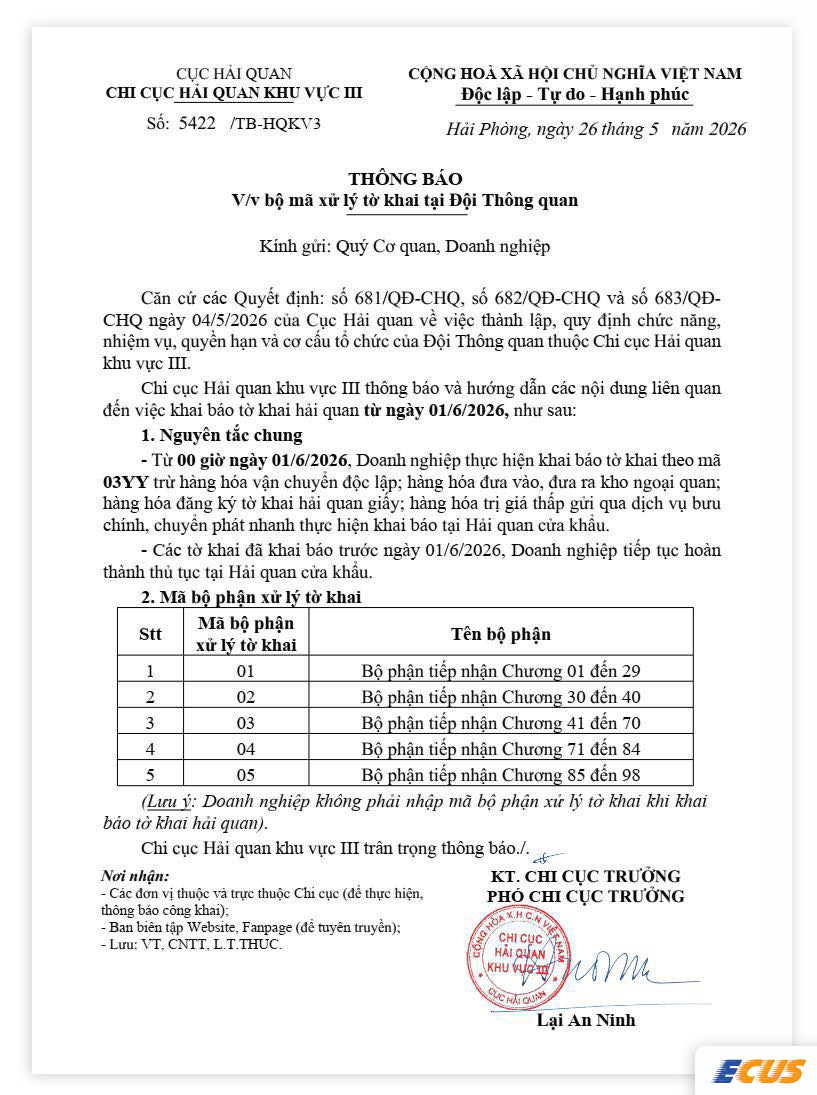 CỤC HẢI QUAN
CHI CỤC HẢI QUAN KHU VỰC III

Số: 5422 /TB-HQKV3

CỘNG HOÀ XÃ HỘI CHỦ NGHĨA VIỆT NAM
Độc lập - Tự do - Hạnh phúc

Hải Phòng, ngày 26 tháng 5 năm 2026

THÔNG BÁO
V/v bộ mã xử lý tờ khai tại Đội Thông quan

Kính gửi: Quý Cơ quan, Doanh nghiệp

Căn cứ các Quyết định: số 681/QĐ-CHQ, số 682/QĐ-CHQ và số 683/QĐ-CHQ ngày 04/5/2026 của Cục Hải quan về việc thành lập, quy định chức năng, nhiệm vụ, quyền hạn và cơ cấu tổ chức của Đội Thông quan thuộc Chi cục Hải quan khu vực III.

Chi cục Hải quan khu vực III thông báo và hướng dẫn các nội dung liên quan đến việc khai báo tờ khai hải quan từ ngày 01/6/2026, như sau:

1. Nguyên tắc chung

- Từ 00 giờ ngày 01/6/2026, Doanh nghiệp thực hiện khai báo tờ khai theo mã 03YY trừ hàng hóa vận chuyển độc lập; hàng hóa đưa vào, đưa ra kho ngoại quan; hàng hóa đăng ký tờ khai hải quan giấy; hàng hóa trị giá thấp gửi qua dịch vụ bưu chính, chuyển phát nhanh thực hiện khai báo tại Hải quan cửa khẩu.

- Các tờ khai đã khai báo trước ngày 01/6/2026, Doanh nghiệp tiếp tục hoàn thành thủ tục tại Hải quan cửa khẩu.

2. Mã bộ phận xử lý tờ khai

| Stt | Mã bộ phận xử lý tờ khai | Tên bộ phận |
|---|---|---|
| 1 | 01 | Bộ phận tiếp nhận Chương 01 đến 29 |
| 2 | 02 | Bộ phận tiếp nhận Chương 30 đến 40 |
| 3 | 03 | Bộ phận tiếp nhận Chương 41 đến 70 |
| 4 | 04 | Bộ phận tiếp nhận Chương 71 đến 84 |
| 5 | 05 | Bộ phận tiếp nhận Chương 85 đến 98 |

(Lưu ý: Doanh nghiệp không phải nhập mã bộ phận xử lý tờ khai khi khai báo tờ khai hải quan).

Chi cục Hải quan khu vực III trân trọng thông báo./.

Nơi nhận:
- Các đơn vị thuộc và trực thuộc Chi cục (để thực hiện, thông báo công khai);
- Ban biên tập Website, Fanpage (để tuyên truyền);
- Lưu: VT, CNTT, L.T.THỨC.

KT. CHI CỤC TRƯỞNG
PHÓ CHI CỤC TRƯỞNG

CỘNG HÒA X.H.C.N VIỆT NAM
CHI CỤC HẢI QUAN KHU VỰC III
CỤC HẢI QUAN

Lại An Ninh

ECUS